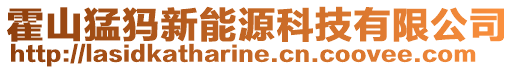 霍山猛犸新能源科技有限公司
http://lasidkatharine.cn.coovee.com